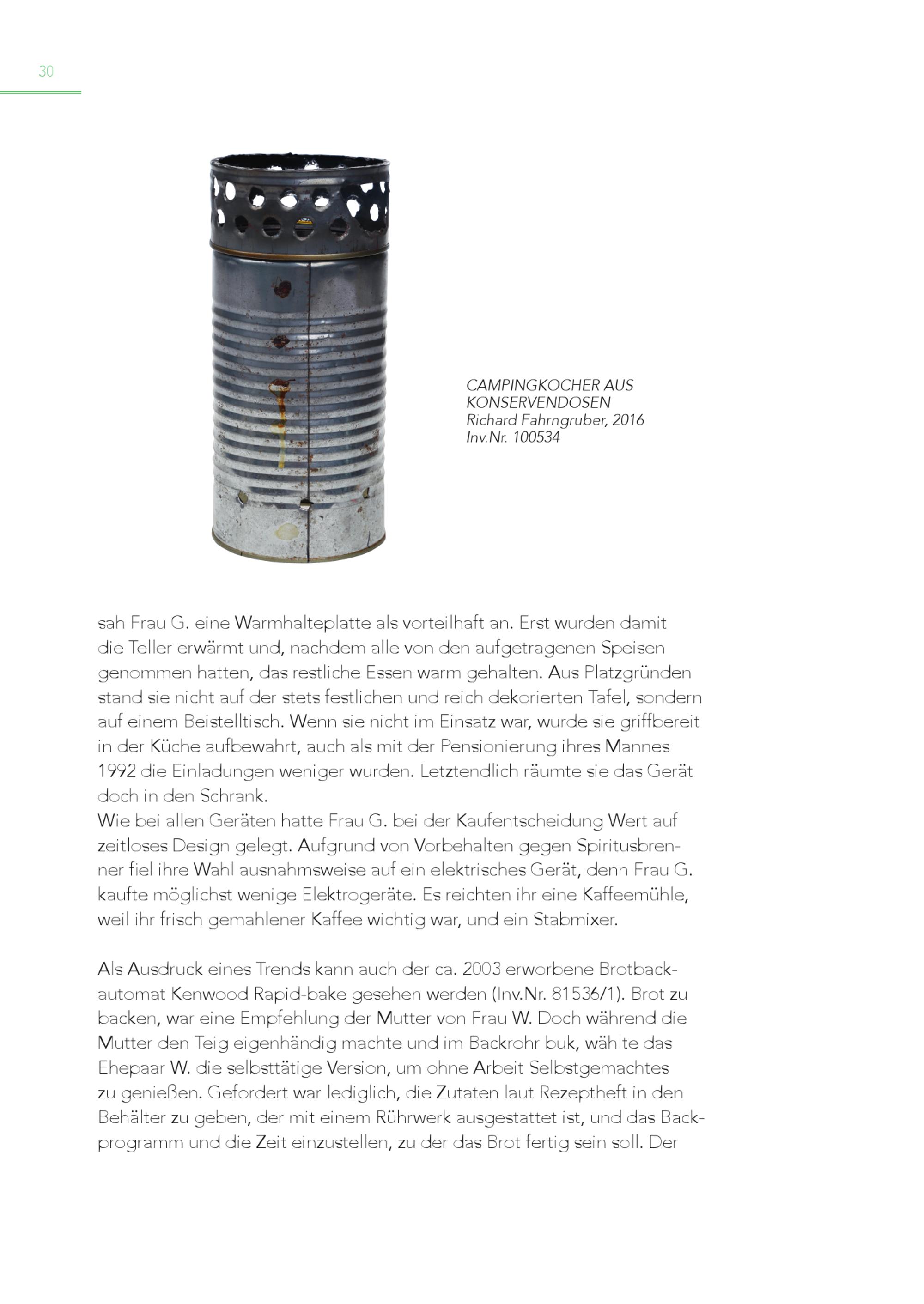 30

CAMPINGKOCHER AUS KONSERVENDOSEN
Richard Fahrngruber, 2016
Inv.Nr. 100534

sah Frau G. eine Warmhalteplatte als vorteilhaft an. Erst wurden damit die Teller erwärmt und, nachdem alle von den aufgetragenen Speisen genommen hatten, das restliche Essen warm gehalten. Aus Platzgründen stand sie nicht auf der stets festlichen und reich dekorierten Tafel, sondern auf einem Beistelltisch. Wenn sie nicht im Einsatz war, wurde sie griffbereit in der Küche aufbewahrt, auch als mit der Pensionierung ihres Mannes 1992 die Einladungen weniger wurden. Letztendlich räumte sie das Gerät doch in den Schrank.
Wie bei allen Geräten hatte Frau G. bei der Kaufentscheidung Wert auf zeitloses Design gelegt. Aufgrund von Vorbehalten gegen Spiritusbrenner fiel ihre Wahl ausnahmsweise auf ein elektrisches Gerät, denn Frau G. kaufte möglichst wenige Elektrogeräte. Es reichten ihr eine Kaffeemühle, weil ihr frisch gemahlener Kaffee wichtig war, und ein Stabmixer.

Als Ausdruck eines Trends kann auch der ca. 2003 erworbene Brotbackautomat Kenwood Rapid-bake gesehen werden (Inv.Nr. 81536/1). Brot zu backen, war eine Empfehlung der Mutter von Frau W. Doch während die Mutter den Teig eigenhändig machte und im Backrohr buk, wählte das Ehepaar W. die selbsttätige Version, um ohne Arbeit Selbstgemachtes zu genießen. Gefordert war lediglich, die Zutaten laut Rezeptheft in den Behälter zu geben, der mit einem Rührwerk ausgestattet ist, und das Backprogramm und die Zeit einzustellen, zu der das Brot fertig sein soll. Der